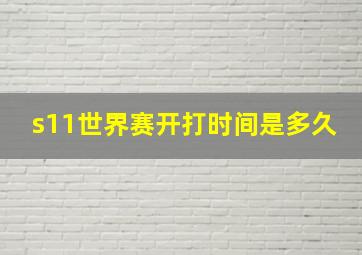 s11世界赛开打时间是多久